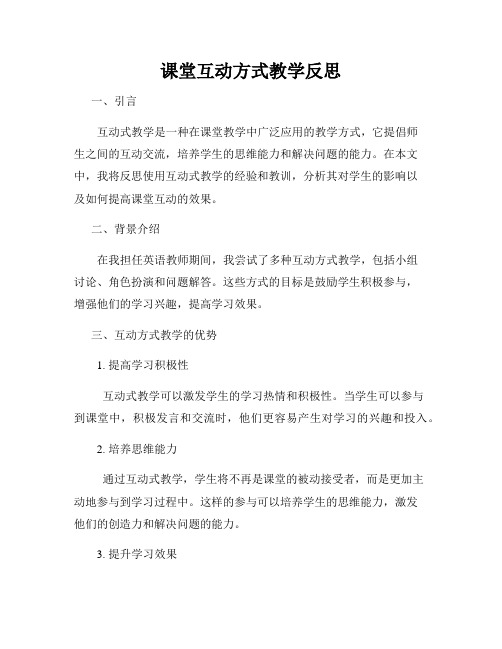 课堂互动方式教学反思

一、引言

互动式教学是一种在课堂教学中广泛应用的教学方式，它提倡师生之间的互动交流，培养学生的思维能力和解决问题的能力。在本文中，我将反思使用互动式教学的经验和教训，分析其对学生的影响以及如何提高课堂互动的效果。

二、背景介绍

在我担任英语教师期间，我尝试了多种互动方式教学，包括小组讨论、角色扮演和问题解答。这些方式的目标是鼓励学生积极参与，增强他们的学习兴趣，提高学习效果。

三、互动方式教学的优势

1. 提高学习积极性

互动式教学可以激发学生的学习热情和积极性。当学生可以参与到课堂中，积极发言和交流时，他们更容易产生对学习的兴趣和投入。

2. 培养思维能力

通过互动式教学，学生将不再是课堂的被动接受者，而是更加主动地参与到学习过程中。这样的参与可以培养学生的思维能力，激发他们的创造力和解决问题的能力。

3. 提升学习效果